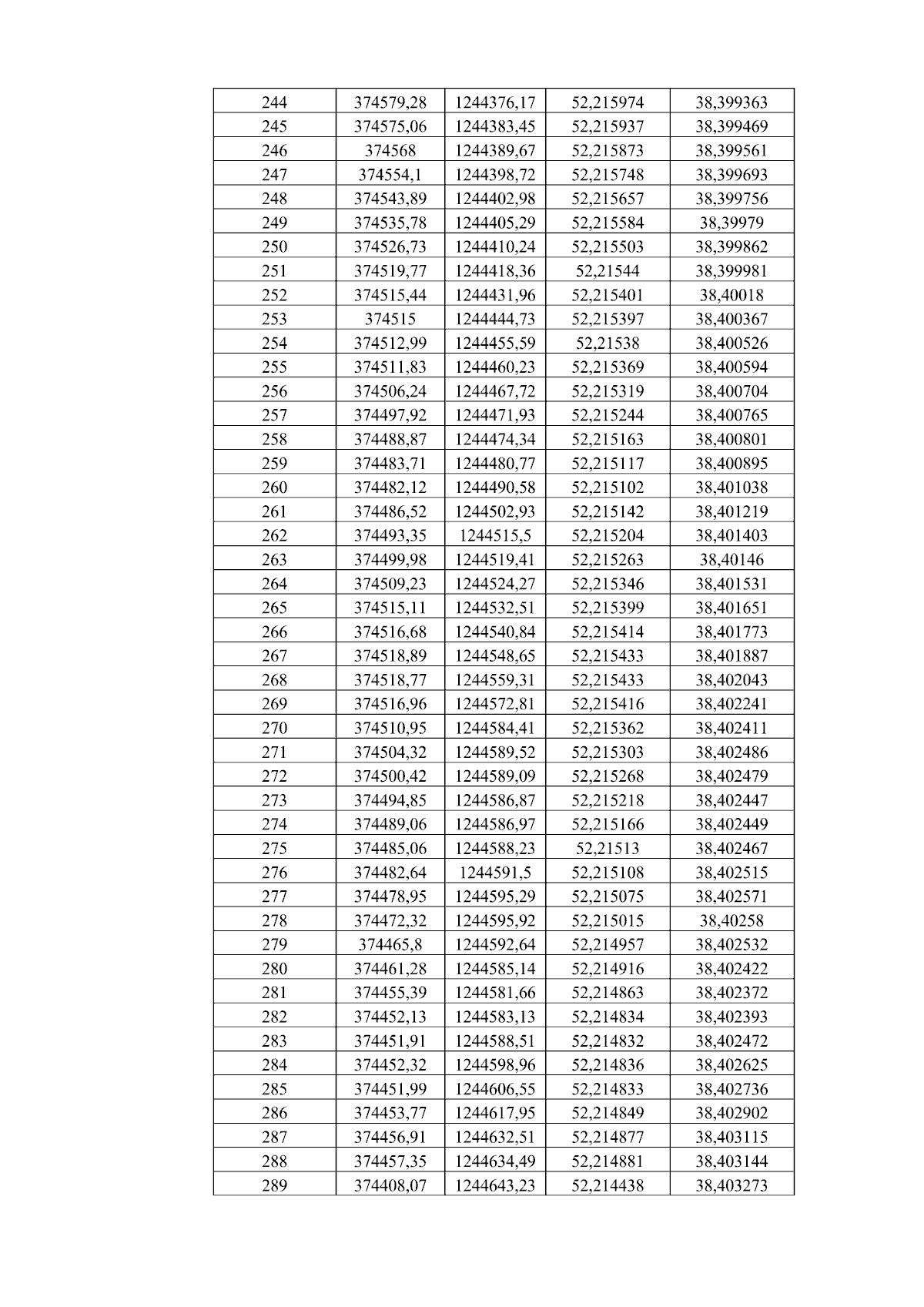 | 244 | 374579,28 | 1244376,17 | 52,215974 | 38,399363 |
|---|---|---|---|---|
| 245 | 374575,06 | 1244383,45 | 52,215937 | 38,399469 |
| 246 | 374568 | 1244389,67 | 52,215873 | 38,399561 |
| 247 | 374554,1 | 1244398,72 | 52,215748 | 38,399693 |
| 248 | 374543,89 | 1244402,98 | 52,215657 | 38,399756 |
| 249 | 374535,78 | 1244405,29 | 52,215584 | 38,39979 |
| 250 | 374526,73 | 1244410,24 | 52,215503 | 38,399862 |
| 251 | 374519,77 | 1244418,36 | 52,21544 | 38,399981 |
| 252 | 374515,44 | 1244431,96 | 52,215401 | 38,40018 |
| 253 | 374515 | 1244444,73 | 52,215397 | 38,400367 |
| 254 | 374512,99 | 1244455,59 | 52,21538 | 38,400526 |
| 255 | 374511,83 | 1244460,23 | 52,215369 | 38,400594 |
| 256 | 374506,24 | 1244467,72 | 52,215319 | 38,400704 |
| 257 | 374497,92 | 1244471,93 | 52,215244 | 38,400765 |
| 258 | 374488,87 | 1244474,34 | 52,215163 | 38,400801 |
| 259 | 374483,71 | 1244480,77 | 52,215117 | 38,400895 |
| 260 | 374482,12 | 1244490,58 | 52,215102 | 38,401038 |
| 261 | 374486,52 | 1244502,93 | 52,215142 | 38,401219 |
| 262 | 374493,35 | 1244515,5 | 52,215204 | 38,401403 |
| 263 | 374499,98 | 1244519,41 | 52,215263 | 38,40146 |
| 264 | 374509,23 | 1244524,27 | 52,215346 | 38,401531 |
| 265 | 374515,11 | 1244532,51 | 52,215399 | 38,401651 |
| 266 | 374516,68 | 1244540,84 | 52,215414 | 38,401773 |
| 267 | 374518,89 | 1244548,65 | 52,215433 | 38,401887 |
| 268 | 374518,77 | 1244559,31 | 52,215433 | 38,402043 |
| 269 | 374516,96 | 1244572,81 | 52,215416 | 38,402241 |
| 270 | 374510,95 | 1244584,41 | 52,215362 | 38,402411 |
| 271 | 374504,32 | 1244589,52 | 52,215303 | 38,402486 |
| 272 | 374500,42 | 1244589,09 | 52,215268 | 38,402479 |
| 273 | 374494,85 | 1244586,87 | 52,215218 | 38,402447 |
| 274 | 374489,06 | 1244586,97 | 52,215166 | 38,402449 |
| 275 | 374485,06 | 1244588,23 | 52,21513 | 38,402467 |
| 276 | 374482,64 | 1244591,5 | 52,215108 | 38,402515 |
| 277 | 374478,95 | 1244595,29 | 52,215075 | 38,402571 |
| 278 | 374472,32 | 1244595,92 | 52,215015 | 38,40258 |
| 279 | 374465,8 | 1244592,64 | 52,214957 | 38,402532 |
| 280 | 374461,28 | 1244585,14 | 52,214916 | 38,402422 |
| 281 | 374455,39 | 1244581,66 | 52,214863 | 38,402372 |
| 282 | 374452,13 | 1244583,13 | 52,214834 | 38,402393 |
| 283 | 374451,91 | 1244588,51 | 52,214832 | 38,402472 |
| 284 | 374452,32 | 1244598,96 | 52,214836 | 38,402625 |
| 285 | 374451,99 | 1244606,55 | 52,214833 | 38,402736 |
| 286 | 374453,77 | 1244617,95 | 52,214849 | 38,402902 |
| 287 | 374456,91 | 1244632,51 | 52,214877 | 38,403115 |
| 288 | 374457,35 | 1244634,49 | 52,214881 | 38,403144 |
| 289 | 374408,07 | 1244643,23 | 52,214438 | 38,403273 |